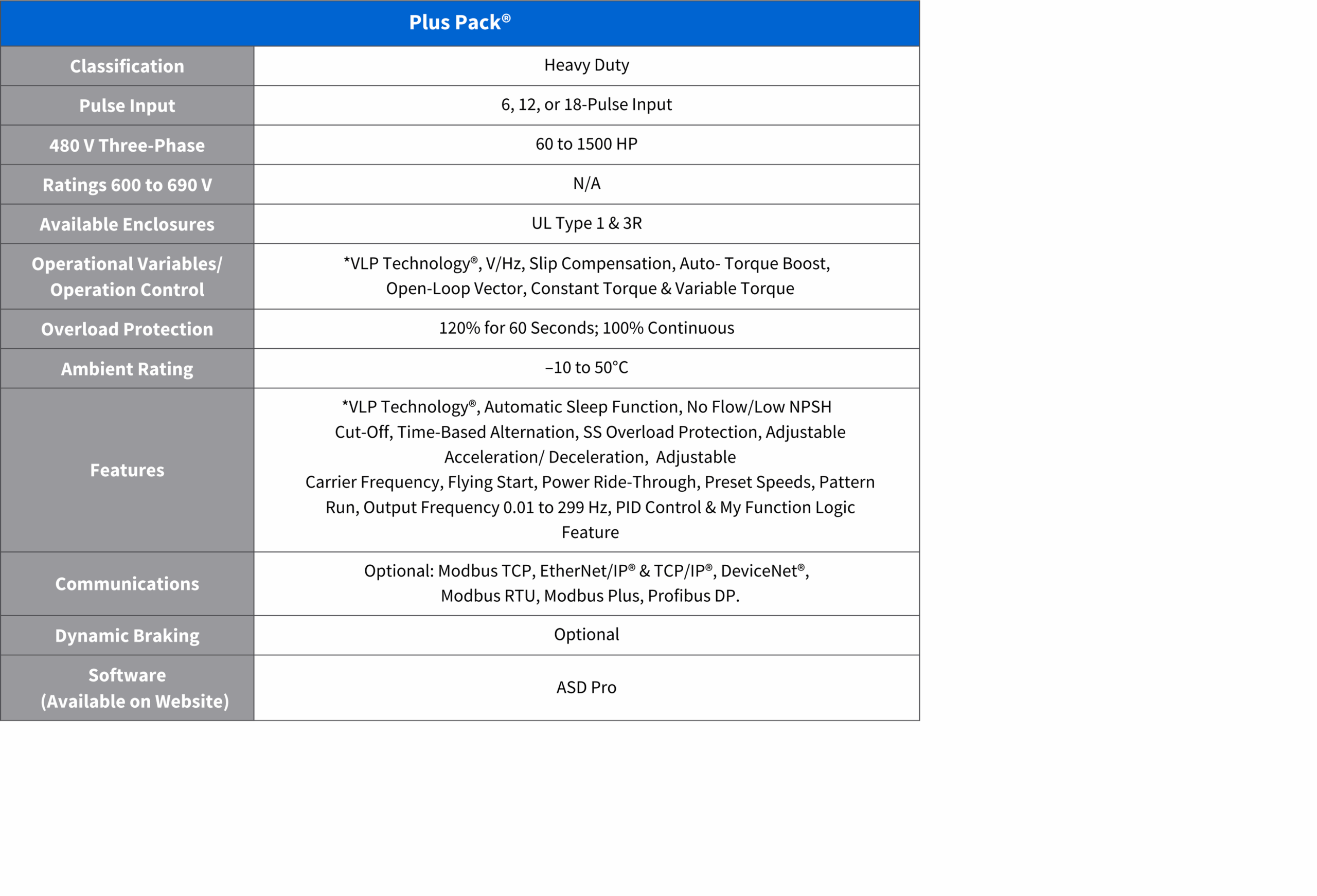 | Plus Pack® | |
|---|---|
| Classification | Heavy Duty |
| Pulse Input | 6, 12, or 18-Pulse Input |
| 480 V Three-Phase | 60 to 1500 HP |
| Ratings 600 to 690 V | N/A |
| Available Enclosures | UL Type 1 & 3R |
| Operational Variables/ Operation Control | *VLP Technology®, V/Hz, Slip Compensation, Auto- Torque Boost, Open-Loop Vector, Constant Torque & Variable Torque |
| Overload Protection | 120% for 60 Seconds; 100% Continuous |
| Ambient Rating | –10 to 50°C |
| Features | *VLP Technology®, Automatic Sleep Function, No Flow/Low NPSH Cut-Off, Time-Based Alternation, SS Overload Protection, Adjustable Acceleration/ Deceleration, Adjustable Carrier Frequency, Flying Start, Power Ride-Through, Preset Speeds, Pattern Run, Output Frequency 0.01 to 299 Hz, PID Control & My Function Logic Feature |
| Communications | Optional: Modbus TCP, EtherNet/IP® & TCP/IP®, DeviceNet®, Modbus RTU, Modbus Plus, Profibus DP. |
| Dynamic Braking | Optional |
| Software (Available on Website) | ASD Pro |